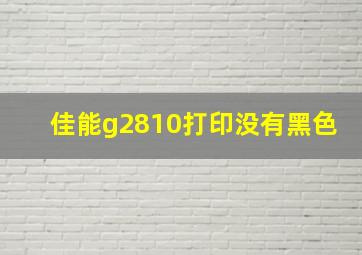 佳能g2810打印没有黑色